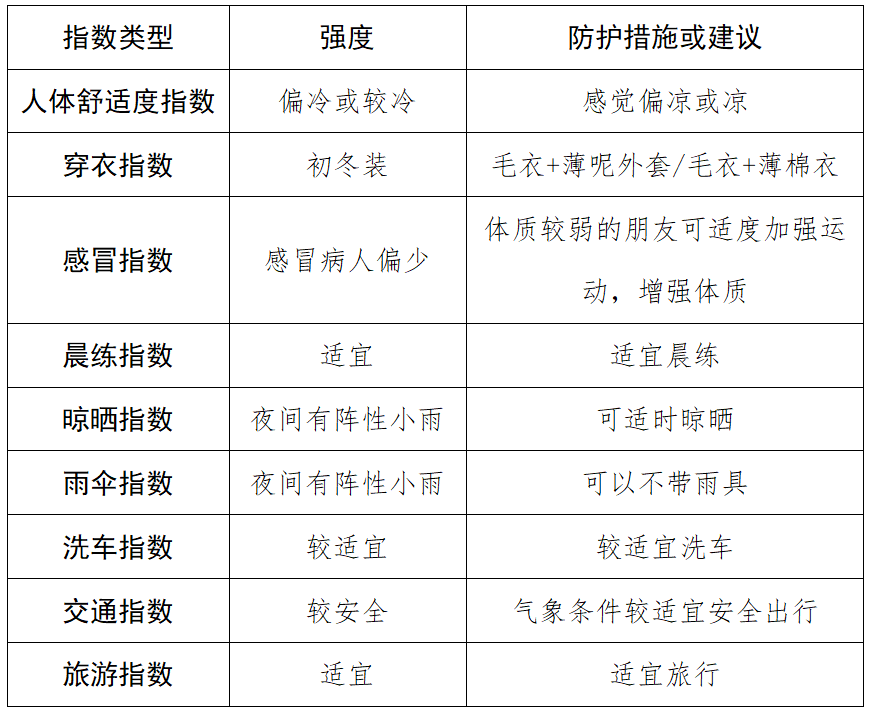 | 指数类型 | 强度 | 防护措施或建议 |
|---|---|---|
| 人体舒适度指数 | 偏冷或较冷 | 感觉偏凉或凉 |
| 穿衣指数 | 初冬装 | 毛衣+薄呢外套/毛衣+薄棉衣 |
| 感冒指数 | 感冒病人偏少 | 体质较弱的朋友可适度加强运动，增强体质 |
| 晨练指数 | 适宜 | 适宜晨练 |
| 晾晒指数 | 夜间有阵性小雨 | 可适时晾晒 |
| 雨伞指数 | 夜间有阵性小雨 | 可以不带雨具 |
| 洗车指数 | 较适宜 | 较适宜洗车 |
| 交通指数 | 较安全 | 气象条件较适宜安全出行 |
| 旅游指数 | 适宜 | 适宜旅行 |